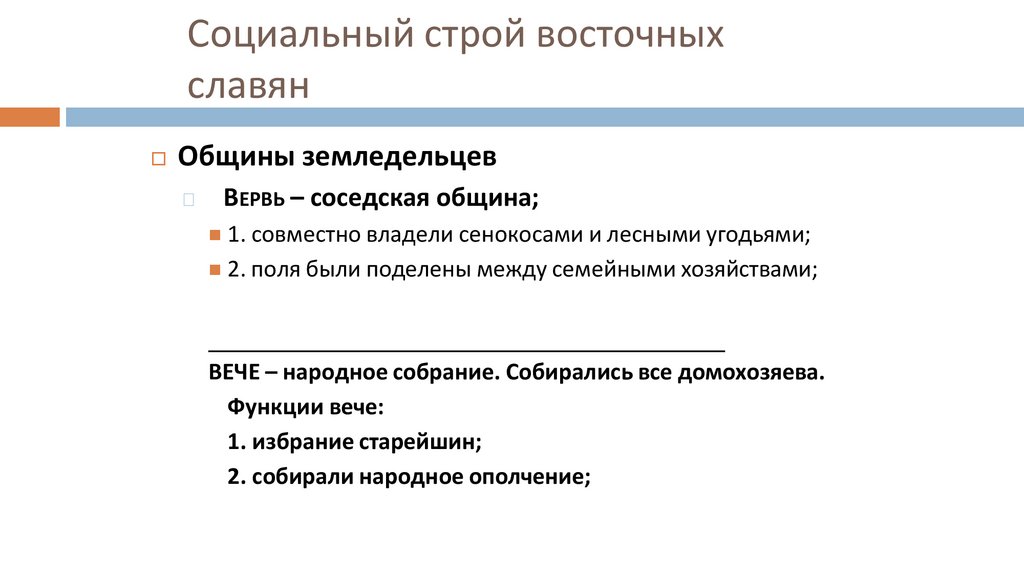 Социальный строй восточных славян

Общины земледельцев

Вервь – соседская община;

1. совместно владели сенокосами и лесными угодьями;

2. поля были поделены между семейными хозяйствами;

ВЕЧЕ – народное собрание. Собирались все домохозяева.

Функции вече:

1. избрание старейшин;

2. собирали народное ополчение;